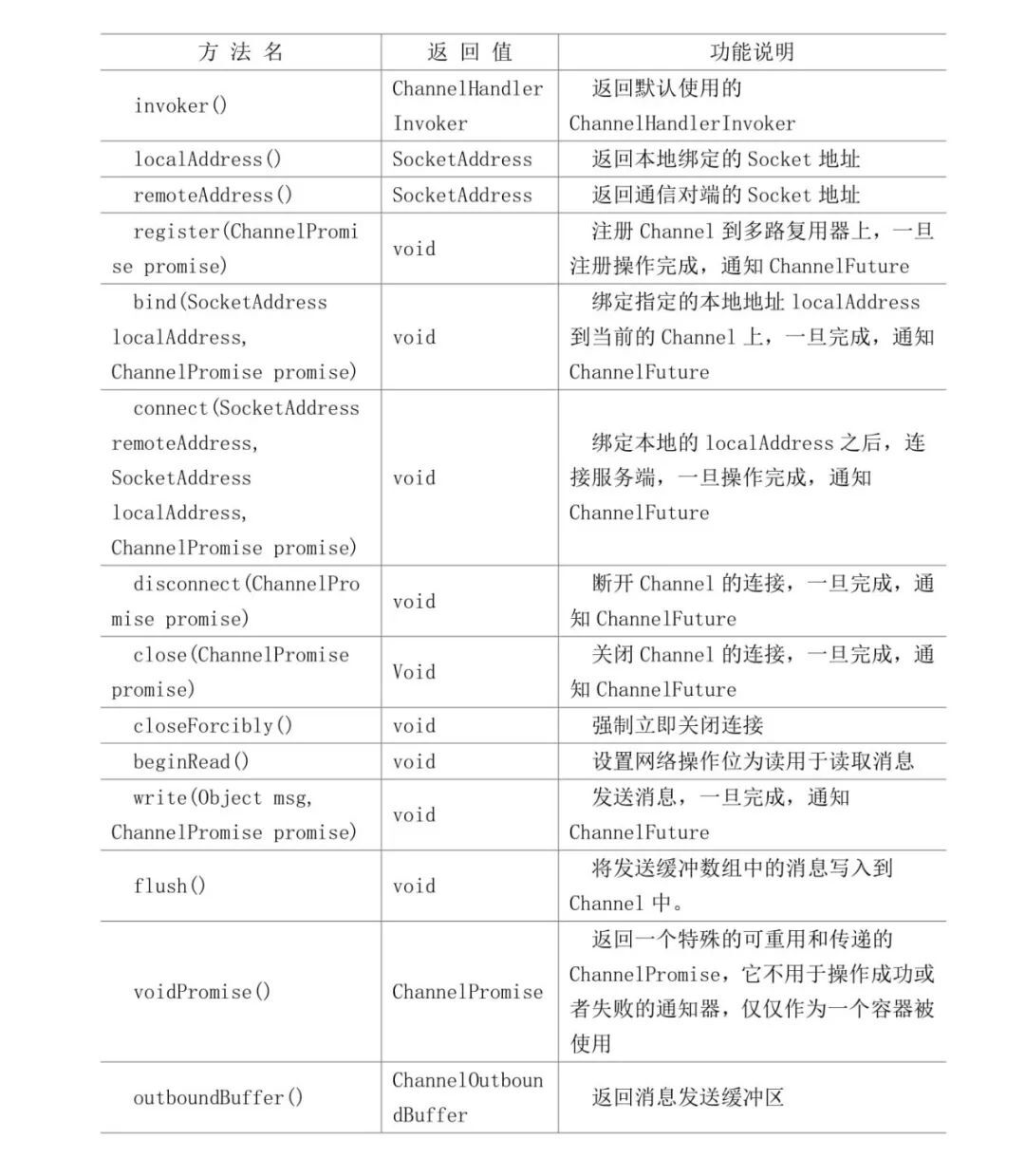 | 方 法 名 | 返 回 值 | 功能说明 |
|---|---|---|
| invoker() | ChannelHandlerInvoker | 返回默认使用的 ChannelHandlerInvoker |
| localAddress() | SocketAddress | 返回本地绑定的 Socket 地址 |
| remoteAddress() | SocketAddress | 返回通信对端的 Socket 地址 |
| register(ChannelPromise promise) | void | 注册 Channel 到多路复用器上，一旦注册操作完成，通知 ChannelFuture |
| bind(SocketAddress localAddress, ChannelPromise promise) | void | 绑定指定的本地地址 localAddress 到当前的 Channel 上，一旦完成，通知 ChannelFuture |
| connect(SocketAddress remoteAddress, SocketAddress localAddress, ChannelPromise promise) | void | 绑定本地的 localAddress 之后，连接服务端，一旦操作完成，通知 ChannelFuture |
| disconnect(ChannelPromise promise) | void | 断开 Channel 的连接，一旦完成，通知 ChannelFuture |
| close(ChannelPromise promise) | Void | 关闭 Channel 的连接，一旦完成，通知 ChannelFuture |
| closeForcibly() | void | 强制立即关闭连接 |
| beginRead() | void | 设置网络操作位为读用于读取消息 |
| write(Object msg, ChannelPromise promise) | void | 发送消息，一旦完成，通知 ChannelFuture |
| flush() | void | 将发送缓冲数组中的消息写入到 Channel 中。 |
| voidPromise() | ChannelPromise | 返回一个特殊的可重用和传递的 ChannelPromise，它不用于操作成功或者失败的通知器，仅仅作为一个容器被使用 |
| outboundBuffer() | ChannelOutboundBuffer | 返回消息发送缓冲区 |